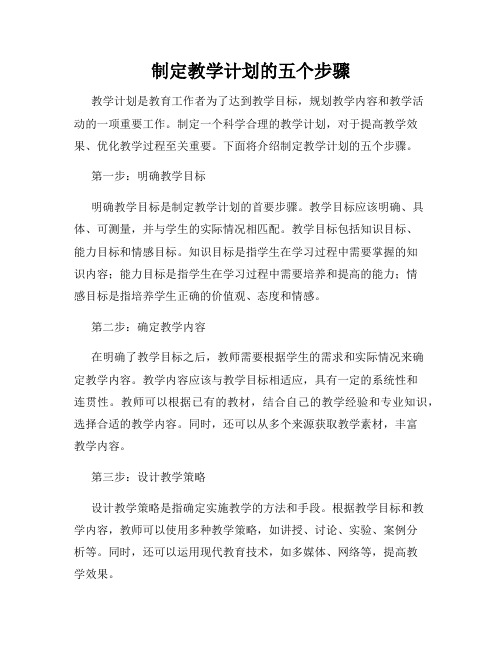 制定教学计划的五个步骤

教学计划是教育工作者为了达到教学目标，规划教学内容和教学活动的一项重要工作。制定一个科学合理的教学计划，对于提高教学效果、优化教学过程至关重要。下面将介绍制定教学计划的五个步骤。

第一步：明确教学目标

明确教学目标是制定教学计划的首要步骤。教学目标应该明确、具体、可测量，并与学生的实际情况相匹配。教学目标包括知识目标、能力目标和情感目标。知识目标是指学生在学习过程中需要掌握的知识内容；能力目标是指学生在学习过程中需要培养和提高的能力；情感目标是指培养学生正确的价值观、态度和情感。

第二步：确定教学内容

在明确了教学目标之后，教师需要根据学生的需求和实际情况来确定教学内容。教学内容应该与教学目标相适应，具有一定的系统性和连贯性。教师可以根据已有的教材，结合自己的教学经验和专业知识，选择合适的教学内容。同时，还可以从多个来源获取教学素材，丰富教学内容。

第三步：设计教学策略

设计教学策略是指确定实施教学的方法和手段。根据教学目标和教学内容，教师可以使用多种教学策略，如讲授、讨论、实验、案例分析等。同时，还可以运用现代教育技术，如多媒体、网络等，提高教学效果。